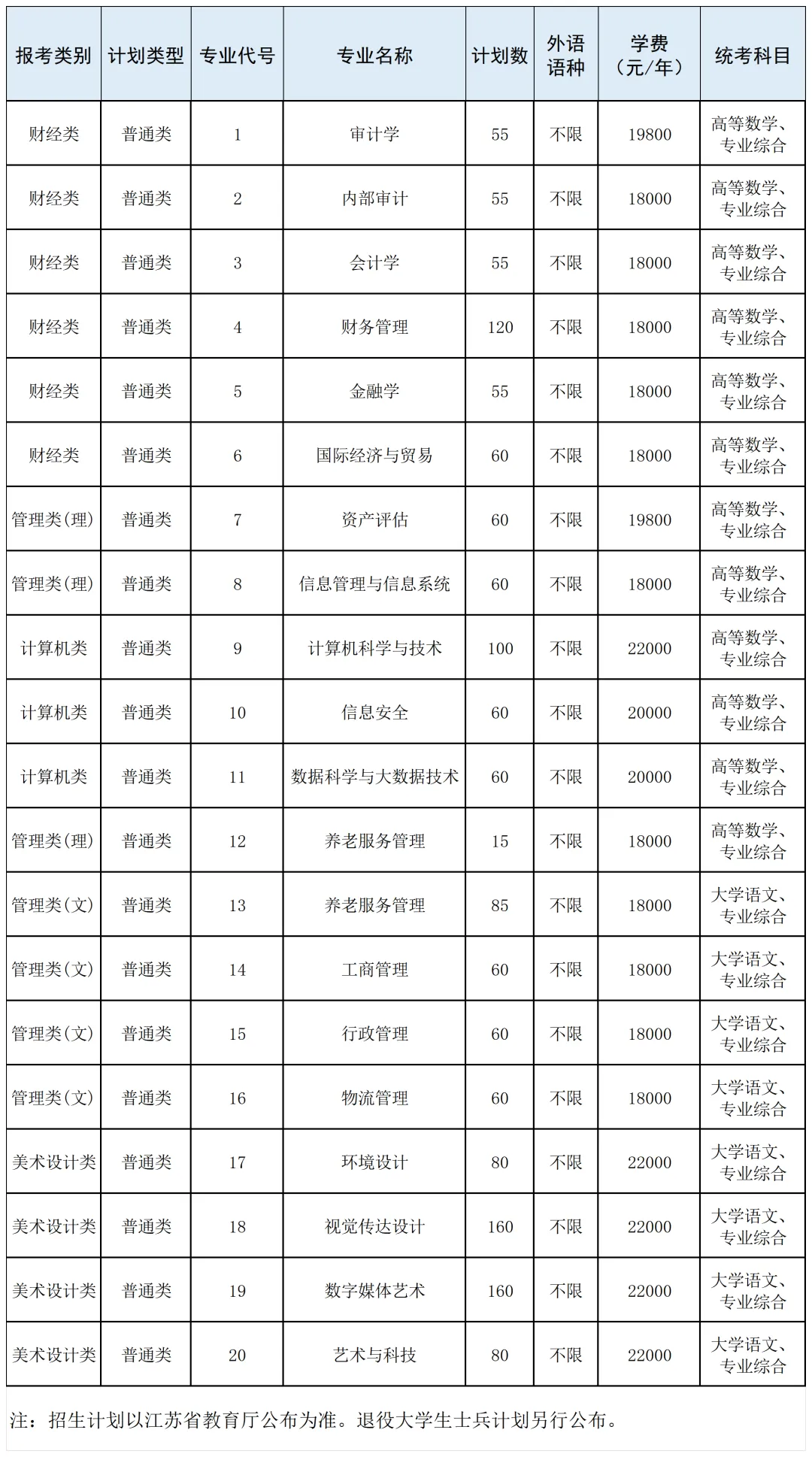 | 报考类别 | 计划类型 | 专业代号 | 专业名称 | 计划数 | 外语语种 | 学费（元/年） | 统考科目 |
|---|---|---|---|---|---|---|---|
| 财经类 | 普通类 | 1 | 审计学 | 55 | 不限 | 19800 | 高等数学、专业综合 |
| 财经类 | 普通类 | 2 | 内部审计 | 55 | 不限 | 18000 | 高等数学、专业综合 |
| 财经类 | 普通类 | 3 | 会计学 | 55 | 不限 | 18000 | 高等数学、专业综合 |
| 财经类 | 普通类 | 4 | 财务管理 | 120 | 不限 | 18000 | 高等数学、专业综合 |
| 财经类 | 普通类 | 5 | 金融学 | 55 | 不限 | 18000 | 高等数学、专业综合 |
| 财经类 | 普通类 | 6 | 国际经济与贸易 | 60 | 不限 | 18000 | 高等数学、专业综合 |
| 管理类(理) | 普通类 | 7 | 资产评估 | 60 | 不限 | 19800 | 高等数学、专业综合 |
| 管理类(理) | 普通类 | 8 | 信息管理与信息系统 | 60 | 不限 | 18000 | 高等数学、专业综合 |
| 计算机类 | 普通类 | 9 | 计算机科学与技术 | 100 | 不限 | 22000 | 高等数学、专业综合 |
| 计算机类 | 普通类 | 10 | 信息安全 | 60 | 不限 | 20000 | 高等数学、专业综合 |
| 计算机类 | 普通类 | 11 | 数据科学与大数据技术 | 60 | 不限 | 20000 | 高等数学、专业综合 |
| 管理类(理) | 普通类 | 12 | 养老服务管理 | 15 | 不限 | 18000 | 高等数学、专业综合 |
| 管理类(文) | 普通类 | 13 | 养老服务管理 | 85 | 不限 | 18000 | 大学语文、专业综合 |
| 管理类(文) | 普通类 | 14 | 工商管理 | 60 | 不限 | 18000 | 大学语文、专业综合 |
| 管理类(文) | 普通类 | 15 | 行政管理 | 60 | 不限 | 18000 | 大学语文、专业综合 |
| 管理类(文) | 普通类 | 16 | 物流管理 | 60 | 不限 | 18000 | 大学语文、专业综合 |
| 美术设计类 | 普通类 | 17 | 环境设计 | 80 | 不限 | 22000 | 大学语文、专业综合 |
| 美术设计类 | 普通类 | 18 | 视觉传达设计 | 160 | 不限 | 22000 | 大学语文、专业综合 |
| 美术设计类 | 普通类 | 19 | 数字媒体艺术 | 160 | 不限 | 22000 | 大学语文、专业综合 |
| 美术设计类 | 普通类 | 20 | 艺术与科技 | 80 | 不限 | 22000 | 大学语文、专业综合 |

注：招生计划以江苏省教育厅公布为准。退役大学生士兵计划另行公布。